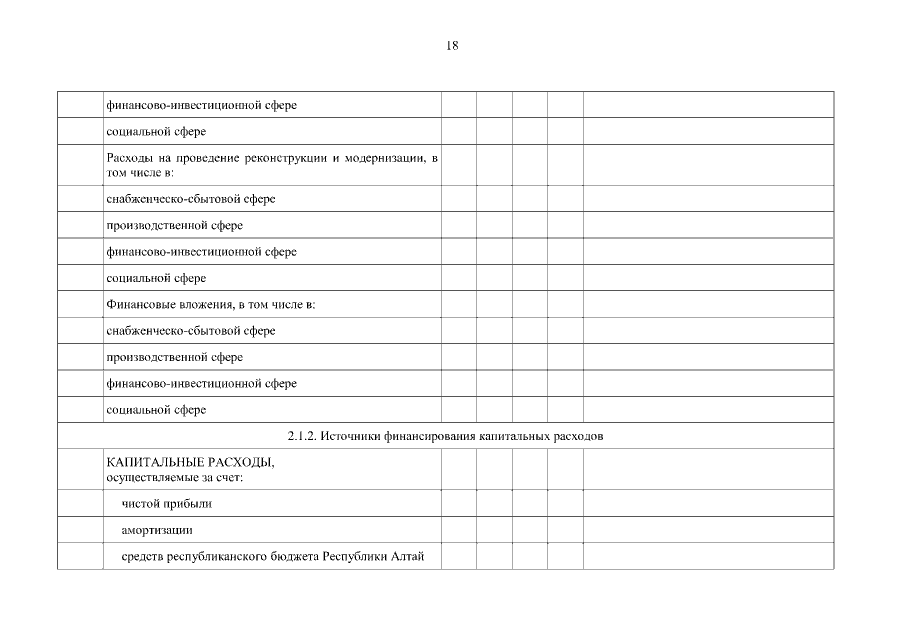 18

| | | | | | | |
|---|---|---|---|---|---|---|
| | финансово-инвестиционной сфере | | | | | |
| | социальной сфере | | | | | |
| | Расходы на проведение реконструкции и модернизации, в том числе в: | | | | | |
| | снабженческо-сбытовой сфере | | | | | |
| | производственной сфере | | | | | |
| | финансово-инвестиционной сфере | | | | | |
| | социальной сфере | | | | | |
| | Финансовые вложения, в том числе в: | | | | | |
| | снабженческо-сбытовой сфере | | | | | |
| | производственной сфере | | | | | |
| | финансово-инвестиционной сфере | | | | | |
| | социальной сфере | | | | | |
| 2.1.2. Источники финансирования капитальных расходов | | | | | | |
| | КАПИТАЛЬНЫЕ РАСХОДЫ, осуществляемые за счет: | | | | | |
| | чистой прибыли | | | | | |
| | амортизации | | | | | |
| | средств республиканского бюджета Республики Алтай | | | | | |